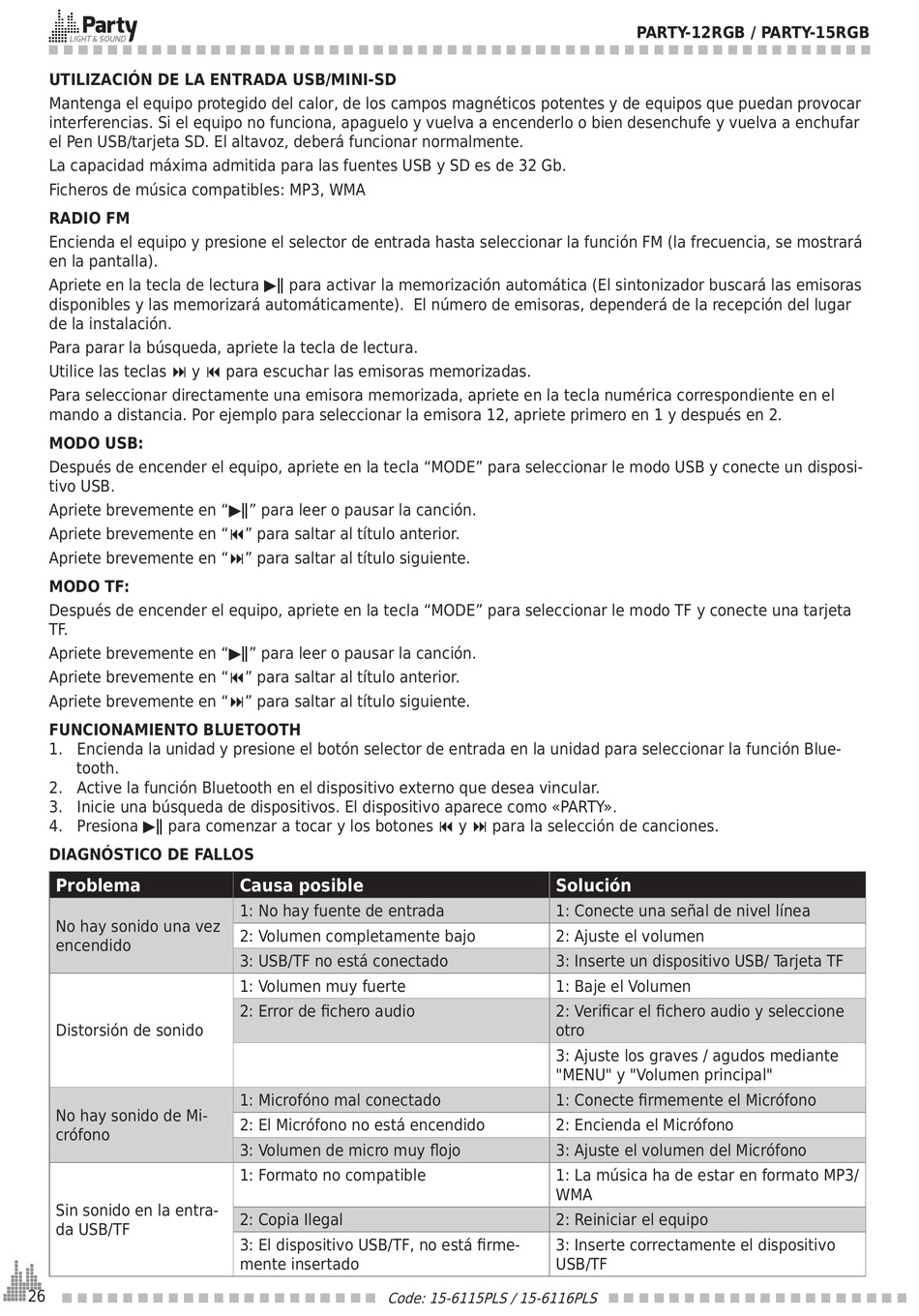 Party LIGHT & SOUND

PARTY-12RGB / PARTY-15RGB

UTILIZACIÓN DE LA ENTRADA USB/MINI-SD

Mantenga el equipo protegido del calor, de los campos magnéticos potentes y de equipos que puedan provocar interferencias. Si el equipo no funciona, apaguelo y vuelva a encenderlo o bien desenchufe y vuelva a enchufar el Pen USB/tarjeta SD. El altavoz, deberá funcionar normalmente.

La capacidad máxima admitida para las fuentes USB y SD es de 32 Gb.

Ficheros de música compatibles: MP3, WMA

RADIO FM

Encienda el equipo y presione el selector de entrada hasta seleccionar la función FM (la frecuencia, se mostrará en la pantalla).

Apriete en la tecla de lectura ▶‖ para activar la memorización automática (El sintonizador buscará las emisoras disponibles y las memorizará automáticamente). El número de emisoras, dependerá de la recepción del lugar de la instalación.

Para parar la búsqueda, apriete la tecla de lectura.

Utilice las teclas ⏭ y ⏮ para escuchar las emisoras memorizadas.

Para seleccionar directamente una emisora memorizada, apriete en la tecla numérica correspondiente en el mando a distancia. Por ejemplo para seleccionar la emisora 12, apriete primero en 1 y después en 2.

MODO USB:

Después de encender el equipo, apriete en la tecla “MODE” para seleccionar le modo USB y conecte un dispositivo USB.

Apriete brevemente en “▶‖” para leer o pausar la canción.

Apriete brevemente en “⏮” para saltar al título anterior.

Apriete brevemente en “⏭” para saltar al título siguiente.

MODO TF:

Después de encender el equipo, apriete en la tecla “MODE” para seleccionar le modo TF y conecte una tarjeta TF.

Apriete brevemente en “▶‖” para leer o pausar la canción.

Apriete brevemente en “⏮” para saltar al título anterior.

Apriete brevemente en “⏭” para saltar al título siguiente.

FUNCIONAMIENTO BLUETOOTH

1. Encienda la unidad y presione el botón selector de entrada en la unidad para seleccionar la función Bluetooth.
2. Active la función Bluetooth en el dispositivo externo que desea vincular.
3. Inicie una búsqueda de dispositivos. El dispositivo aparece como «PARTY».
4. Presiona ▶‖ para comenzar a tocar y los botones ⏮ y ⏭ para la selección de canciones.

DIAGNÓSTICO DE FALLOS

| Problema | Causa posible | Solución |
|---|---|---|
| No hay sonido una vez encendido | 1: No hay fuente de entrada | 1: Conecte una señal de nivel línea |
| | 2: Volumen completamente bajo | 2: Ajuste el volumen |
| | 3: USB/TF no está conectado | 3: Inserte un dispositivo USB/ Tarjeta TF |
| Distorsión de sonido | 1: Volumen muy fuerte | 1: Baje el Volumen |
| | 2: Error de fichero audio | 2: Verificar el fichero audio y seleccione otro |
| | | 3: Ajuste los graves / agudos mediante "MENU" y "Volumen principal" |
| No hay sonido de Micrófono | 1: Microfóno mal conectado | 1: Conecte firmemente el Micrófono |
| | 2: El Micrófono no está encendido | 2: Encienda el Micrófono |
| | 3: Volumen de micro muy flojo | 3: Ajuste el volumen del Micrófono |
| Sin sonido en la entrada USB/TF | 1: Formato no compatible | 1: La música ha de estar en formato MP3/ WMA |
| | 2: Copia Ilegal | 2: Reiniciar el equipo |
| | 3: El dispositivo USB/TF, no está firmemente insertado | 3: Inserte correctamente el dispositivo USB/TF |

26

Code: 15-6115PLS / 15-6116PLS